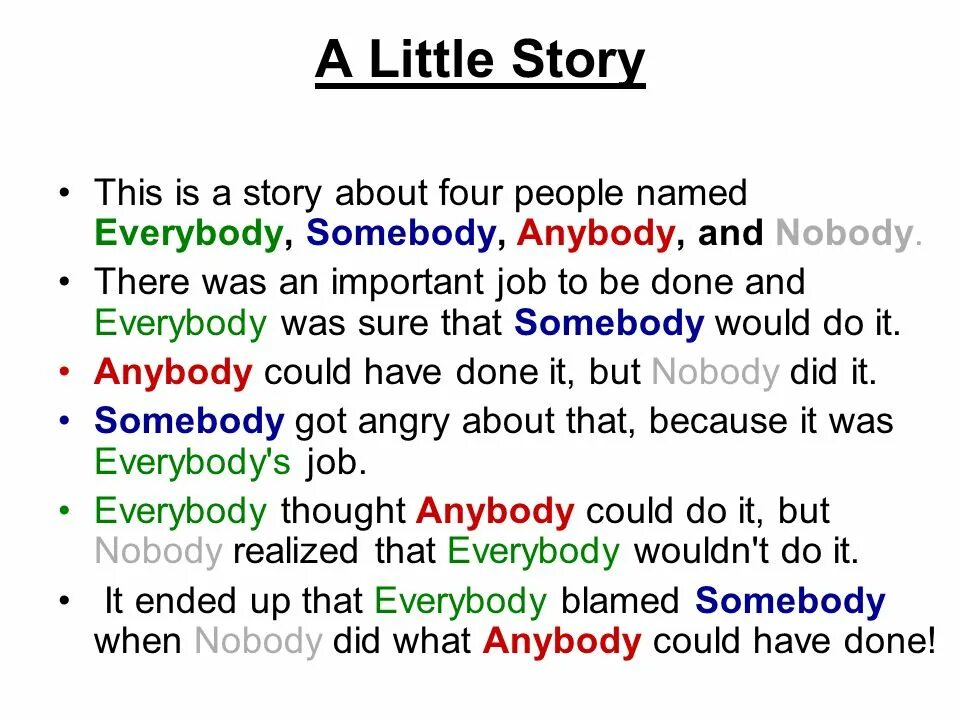 A Little Story

• This is a story about four people named Everybody, Somebody, Anybody, and Nobody.

• There was an important job to be done and Everybody was sure that Somebody would do it.

• Anybody could have done it, but Nobody did it.

• Somebody got angry about that, because it was Everybody's job.

• Everybody thought Anybody could do it, but Nobody realized that Everybody wouldn't do it.

• It ended up that Everybody blamed Somebody when Nobody did what Anybody could have done!